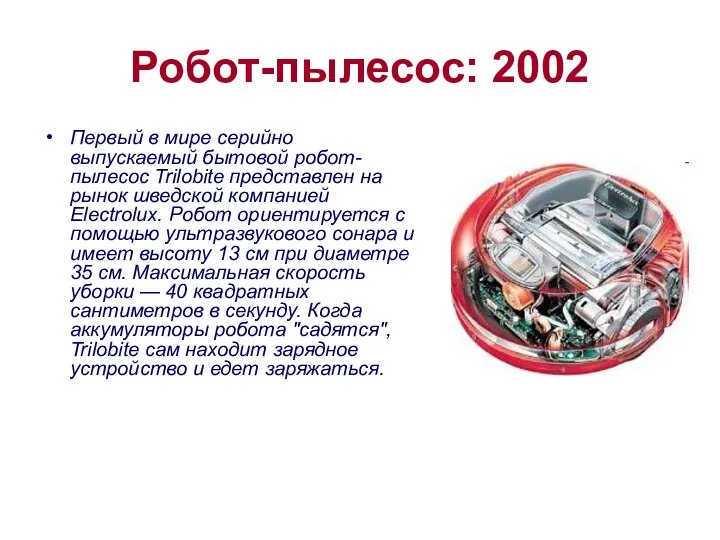 Робот-пылесос: 2002

• Первый в мире серийно выпускаемый бытовой робот-пылесос Trilobite представлен на рынок шведской компанией Electrolux. Робот ориентируется с помощью ультразвукового сонара и имеет высоту 13 см при диаметре 35 см. Максимальная скорость уборки — 40 квадратных сантиметров в секунду. Когда аккумуляторы робота "садятся", Trilobite сам находит зарядное устройство и едет заряжаться.

Electrolux